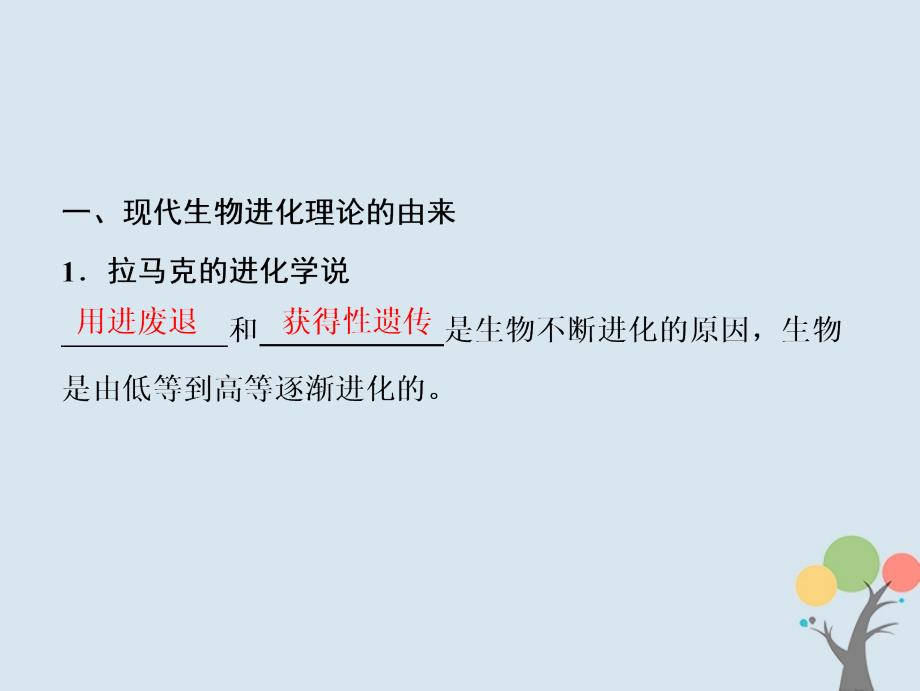 一、现代生物进化理论的由来

1．拉马克的进化学说

用进废退和获得性遗传是生物不断进化的原因，生物是由低等到高等逐渐进化的。